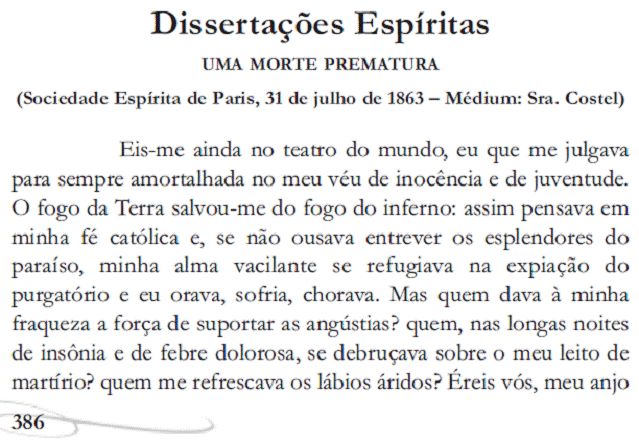 Dissertações Espíritas

UMA MORTE PREMATURA

(Sociedade Espírita de Paris, 31 de julho de 1863 – Médium: Sra. Costel)

Eis-me ainda no teatro do mundo, eu que me julgava para sempre amortalhada no meu véu de inocência e de juventude. O fogo da Terra salvou-me do fogo do inferno: assim pensava em minha fé católica e, se não ousava entrever os esplendores do paraíso, minha alma vacilante se refugiava na expiação do purgatório e eu orava, sofria, chorava. Mas quem dava à minha fraqueza a força de suportar as angústias? quem, nas longas noites de insônia e de febre dolorosa, se debruçava sobre o meu leito de martírio? quem me refrescava os lábios áridos? Éreis vós, meu anjo

386